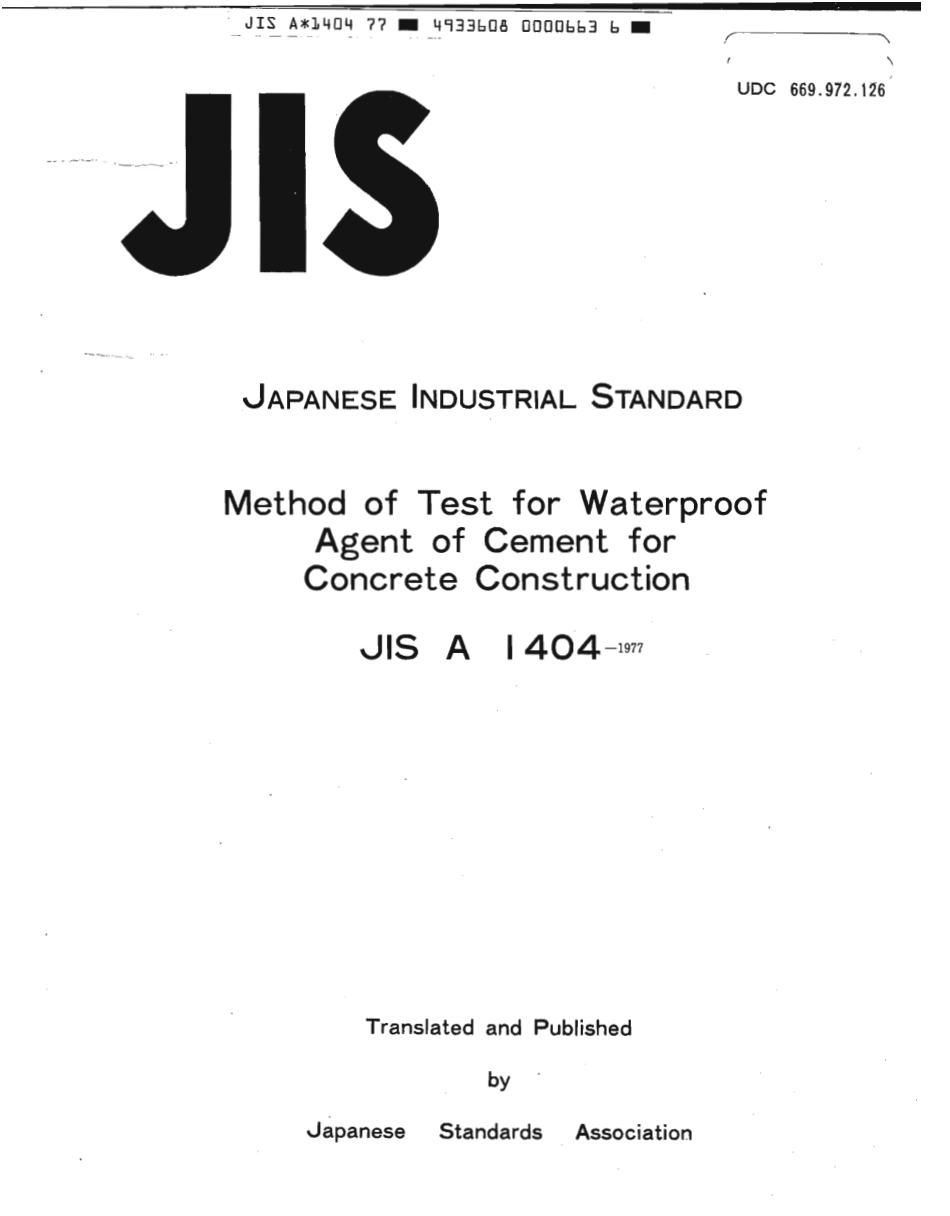 JIS A*1404 77 ■ 4933608 0000663 6 ■

UDC 669.972.126

JIS

JAPANESE INDUSTRIAL STANDARD

Method of Test for Waterproof Agent of Cement for Concrete Construction

JIS A 1404-1977

Translated and Published

by

Japanese Standards Association